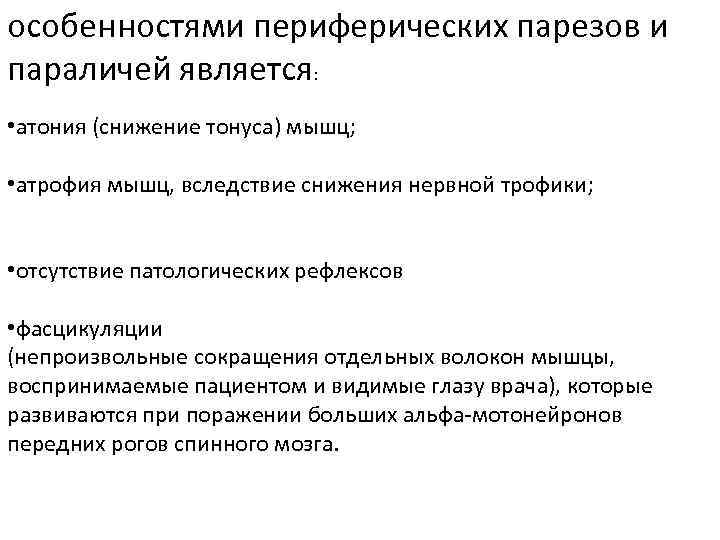 особенностями периферических парезов и параличей является:

•атония (снижение тонуса) мышц;

•атрофия мышц, вследствие снижения нервной трофики;

•отсутствие патологических рефлексов

•фасцикуляции
(непроизвольные сокращения отдельных волокон мышцы, воспринимаемые пациентом и видимые глазу врача), которые развиваются при поражении больших альфа-мотонейронов передних рогов спинного мозга.